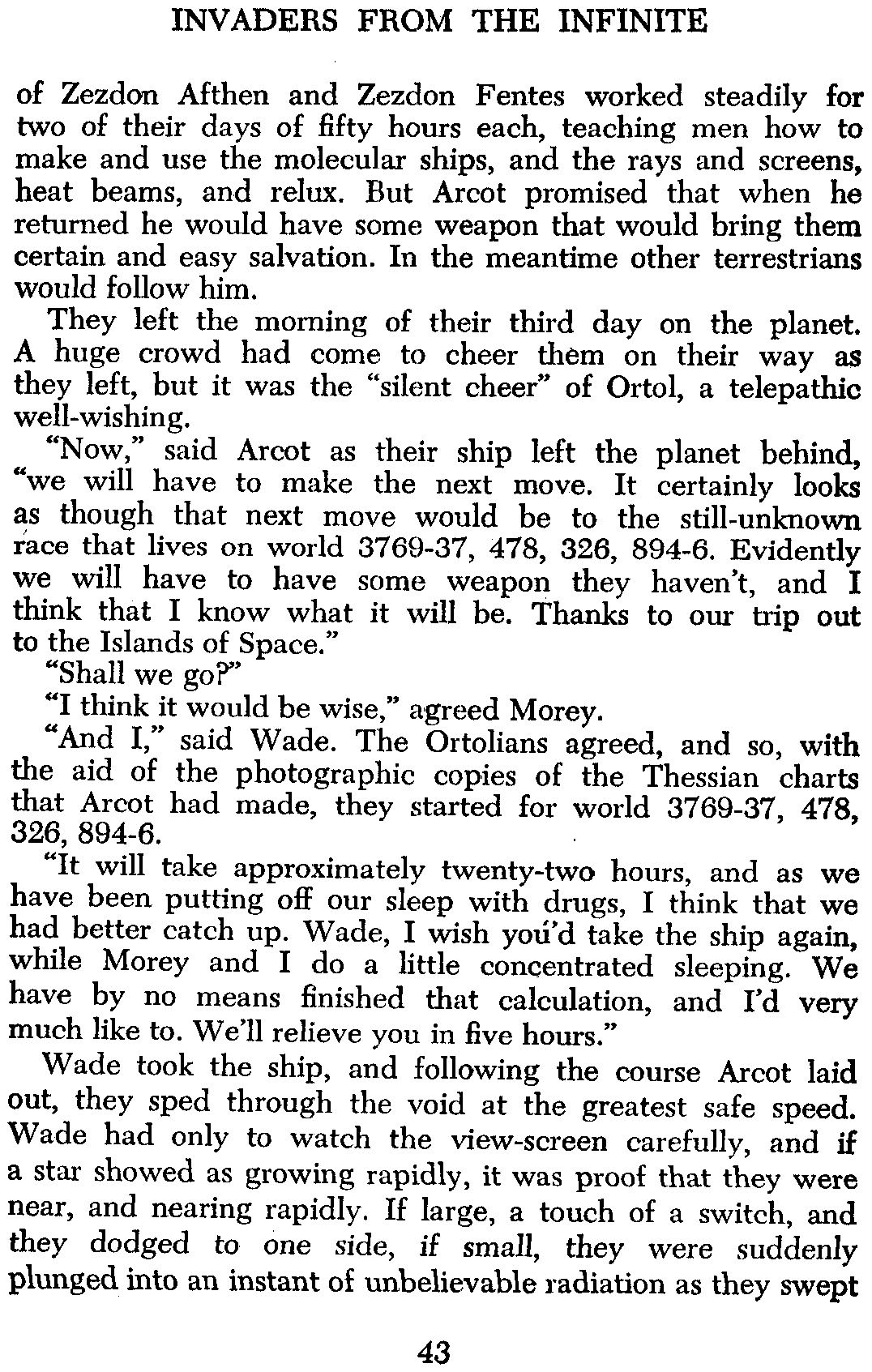 INVADERS FROM THE INFINITE

of Zezdon Afthen and Zezdon Fentes worked steadily for two of their days of fifty hours each, teaching men how to make and use the molecular ships, and the rays and screens, heat beams, and relux. But Arcot promised that when he returned he would have some weapon that would bring them certain and easy salvation. In the meantime other terrestrians would follow him.

They left the morning of their third day on the planet. A huge crowd had come to cheer them on their way as they left, but it was the "silent cheer" of Ortol, a telepathic well-wishing.

"Now," said Arcot as their ship left the planet behind, "we will have to make the next move. It certainly looks as though that next move would be to the still-unknown race that lives on world 3769-37, 478, 326, 894-6. Evidently we will have to have some weapon they haven't, and I think that I know what it will be. Thanks to our trip out to the Islands of Space."

"Shall we go?"

"I think it would be wise," agreed Morey.

"And I," said Wade. The Ortolians agreed, and so, with the aid of the photographic copies of the Thessian charts that Arcot had made, they started for world 3769-37, 478, 326, 894-6.

"It will take approximately twenty-two hours, and as we have been putting off our sleep with drugs, I think that we had better catch up. Wade, I wish you'd take the ship again, while Morey and I do a little concentrated sleeping. We have by no means finished that calculation, and I'd very much like to. We'll relieve you in five hours."

Wade took the ship, and following the course Arcot laid out, they sped through the void at the greatest safe speed. Wade had only to watch the view-screen carefully, and if a star showed as growing rapidly, it was proof that they were near, and nearing rapidly. If large, a touch of a switch, and they dodged to one side, if small, they were suddenly plunged into an instant of unbelievable radiation as they swept

43